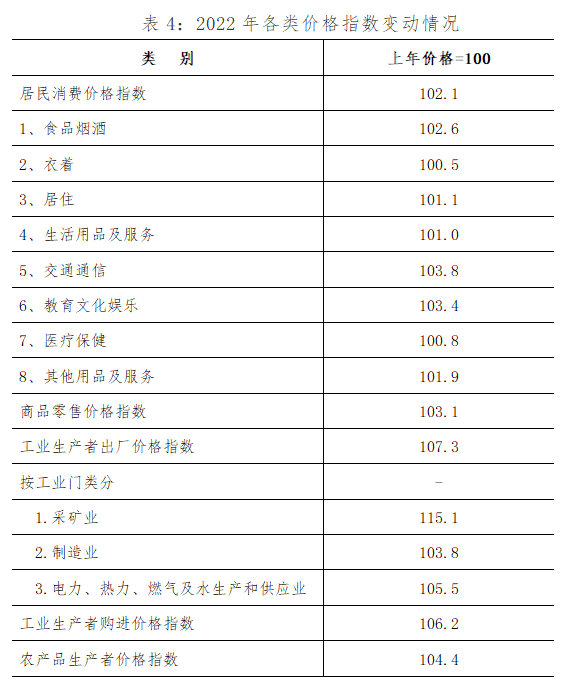 表 4：2022 年各类价格指数变动情况

| 类　别 | 上年价格=100 |
|---|---|
| 居民消费价格指数 | 102.1 |
| 1、食品烟酒 | 102.6 |
| 2、衣着 | 100.5 |
| 3、居住 | 101.1 |
| 4、生活用品及服务 | 101.0 |
| 5、交通通信 | 103.8 |
| 6、教育文化娱乐 | 103.4 |
| 7、医疗保健 | 100.8 |
| 8、其他用品及服务 | 101.9 |
| 商品零售价格指数 | 103.1 |
| 工业生产者出厂价格指数 | 107.3 |
| 按工业门类分 | - |
| 1.采矿业 | 115.1 |
| 2.制造业 | 103.8 |
| 3.电力、热力、燃气及水生产和供应业 | 105.5 |
| 工业生产者购进价格指数 | 106.2 |
| 农产品生产者价格指数 | 104.4 |